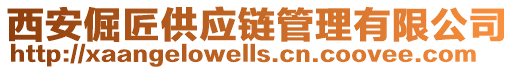 西安倔匠供应链管理有限公司
http://xaangelowells.cn.coovee.com